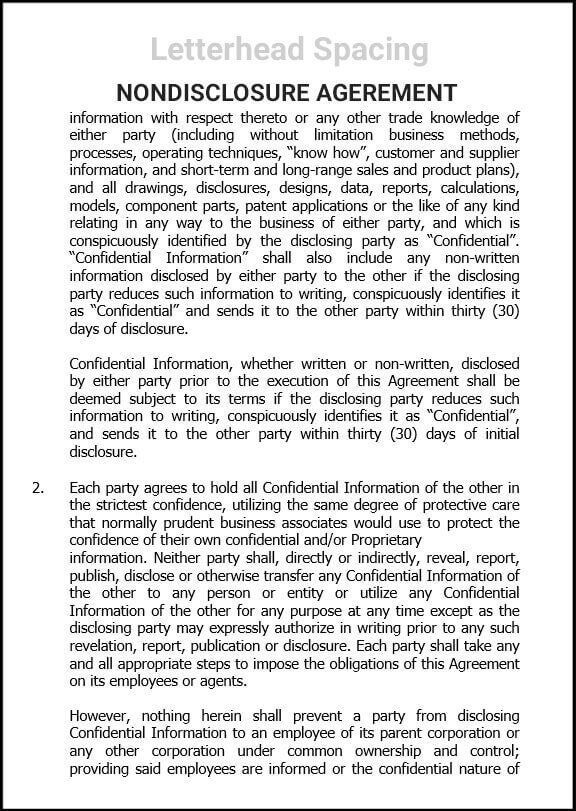 Letterhead Spacing

NONDISCLOSURE AGEREMENT

information with respect thereto or any other trade knowledge of either party (including without limitation business methods, processes, operating techniques, “know how”, customer and supplier information, and short-term and long-range sales and product plans), and all drawings, disclosures, designs, data, reports, calculations, models, component parts, patent applications or the like of any kind relating in any way to the business of either party, and which is conspicuously identified by the disclosing party as “Confidential”. “Confidential Information” shall also include any non-written information disclosed by either party to the other if the disclosing party reduces such information to writing, conspicuously identifies it as “Confidential” and sends it to the other party within thirty (30) days of disclosure.

Confidential Information, whether written or non-written, disclosed by either party prior to the execution of this Agreement shall be deemed subject to its terms if the disclosing party reduces such information to writing, conspicuously identifies it as “Confidential”, and sends it to the other party within thirty (30) days of initial disclosure.

2. Each party agrees to hold all Confidential Information of the other in the strictest confidence, utilizing the same degree of protective care that normally prudent business associates would use to protect the confidence of their own confidential and/or Proprietary information. Neither party shall, directly or indirectly, reveal, report, publish, disclose or otherwise transfer any Confidential Information of the other to any person or entity or utilize any Confidential Information of the other for any purpose at any time except as the disclosing party may expressly authorize in writing prior to any such revelation, report, publication or disclosure. Each party shall take any and all appropriate steps to impose the obligations of this Agreement on its employees or agents.

However, nothing herein shall prevent a party from disclosing Confidential Information to an employee of its parent corporation or any other corporation under common ownership and control; providing said employees are informed or the confidential nature of